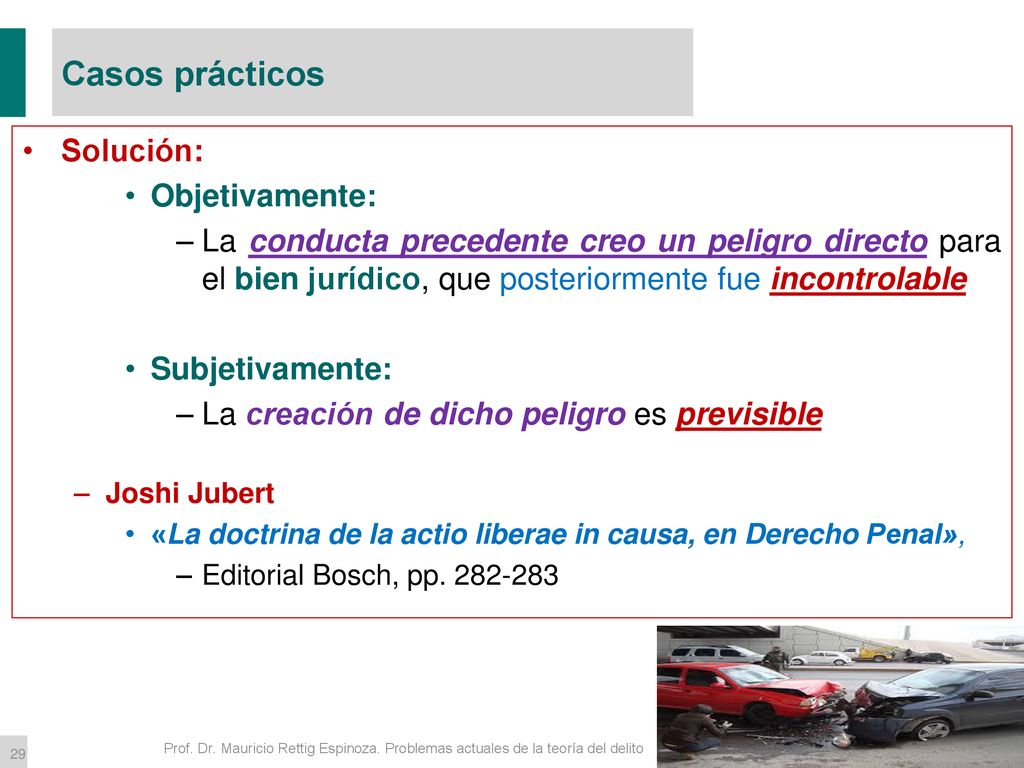 Casos prácticos

• Solución:

• Objetivamente:

– La conducta precedente creo un peligro directo para el bien jurídico, que posteriormente fue incontrolable

• Subjetivamente:

– La creación de dicho peligro es previsible

– Joshi Jubert

• «La doctrina de la actio liberae in causa, en Derecho Penal»,

– Editorial Bosch, pp. 282-283

29

Prof. Dr. Mauricio Rettig Espinoza. Problemas actuales de la teoría del delito